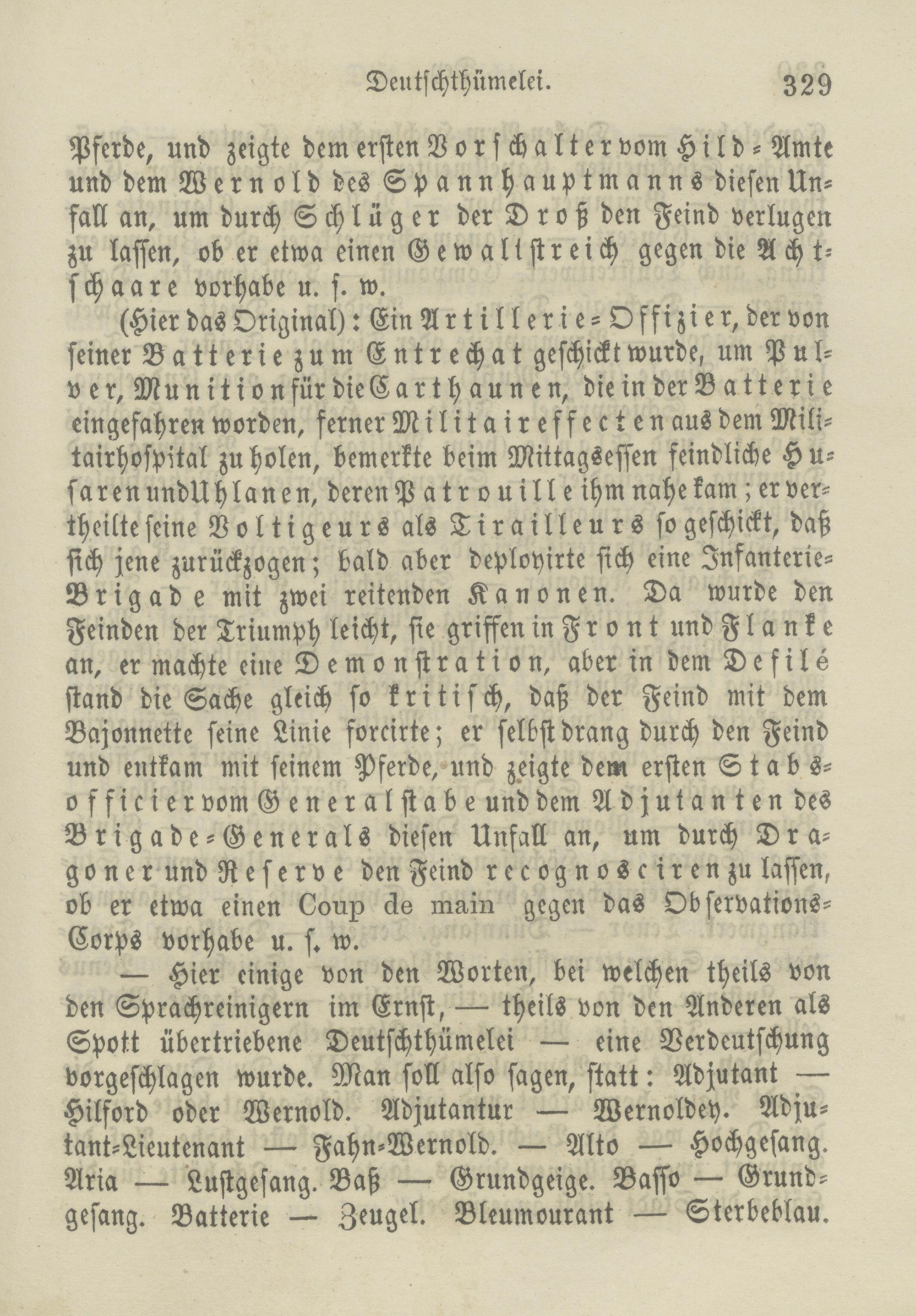 Deutschthümelei. 329

Pferde, und zeigte dem ersten Vorschalter vom Hild-Amte und dem Wernold des Spannhauptmanns diesen Unfall an, um durch Schlüger der Droß den Feind verlugen zu lassen, ob er etwa einen Gewaltstreich gegen die Achtschaare vorhabe u. s. w.

(Hier das Original): Ein Artillerie-Offizier, der von seiner Batterie zum Entrechat geschickt wurde, um Pulver, Munition für die Carthaunen, die in der Batterie eingefahren worden, ferner Militaireffecten aus dem Militairhospital zu holen, bemerkte beim Mittagsessen feindliche Husaren und Uhlanen, deren Patrouille ihm nahe kam; er vertheilte seine Voltigeurs als Tirailleurs so geschickt, daß sich jene zurückzogen; bald aber deployirte sich eine Infanterie-Brigade mit zwei reitenden Kanonen. Da wurde den Feinden der Triumph leicht, sie griffen in Front und Flanke an, er machte eine Demonstration, aber in dem Defilé stand die Sache gleich so kritisch, daß der Feind mit dem Bajonnette seine Linie forcirte; er selbst drang durch den Feind und entkam mit seinem Pferde, und zeigte dem ersten Stabsofficier vom Generalstabe und dem Adjutanten des Brigade-Generals diesen Unfall an, um durch Dragoner und Reserve den Feind recognosciren zu lassen, ob er etwa einen Coup de main gegen das Observations-Corps vorhabe u. s. w.

— Hier einige von den Worten, bei welchen theils von den Sprachreinigern im Ernst, — theils von den Anderen als Spott übertriebene Deutschthümelei — eine Verdeutschung vorgeschlagen wurde. Man soll also sagen, statt: Adjutant — Hilford oder Wernold. Adjutantur — Wernoldey. Adjutant-Lieutenant — Fahn-Wernold. — Alto — Hochgesang. Aria — Lustgesang. Baß — Grundgeige. Basso — Grundgesang. Batterie — Zeugel. Bleumourant — Sterbeblau.